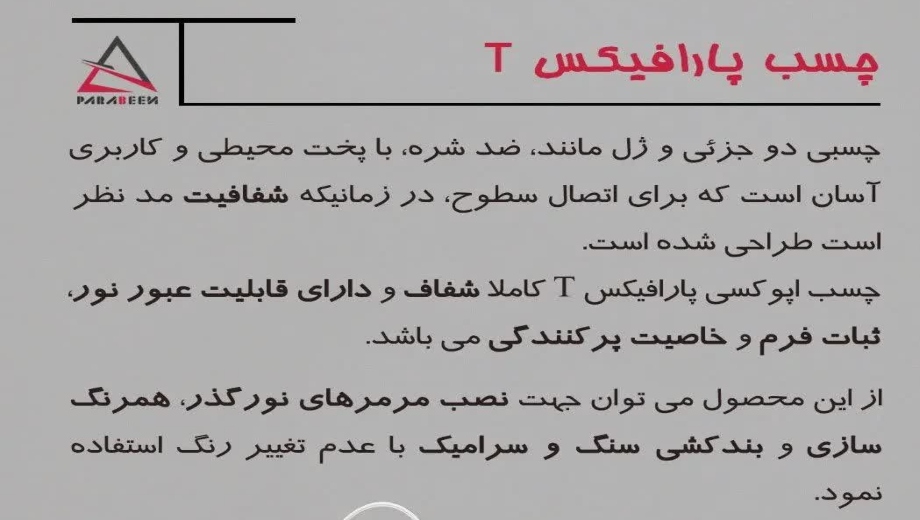 PARABEEN

چسب پارافیکس T

چسبی دو جزئی و ژل مانند، ضد شره، با پخت محیطی و کاربری آسان است که برای اتصال سطوح، در زمانیکه شفافیت مد نظر است طراحی شده است.
چسب اپوکسی پارافیکس T کاملا شفاف و دارای قابلیت عبور نور، ثبات فرم و خاصیت پرکنندگی می باشد.

از این محصول می توان جهت نصب مرمرهای نورگذر، همرنگ سازی و بندکشی سنگ و سرامیک با عدم تغییر رنگ استفاده نمود.